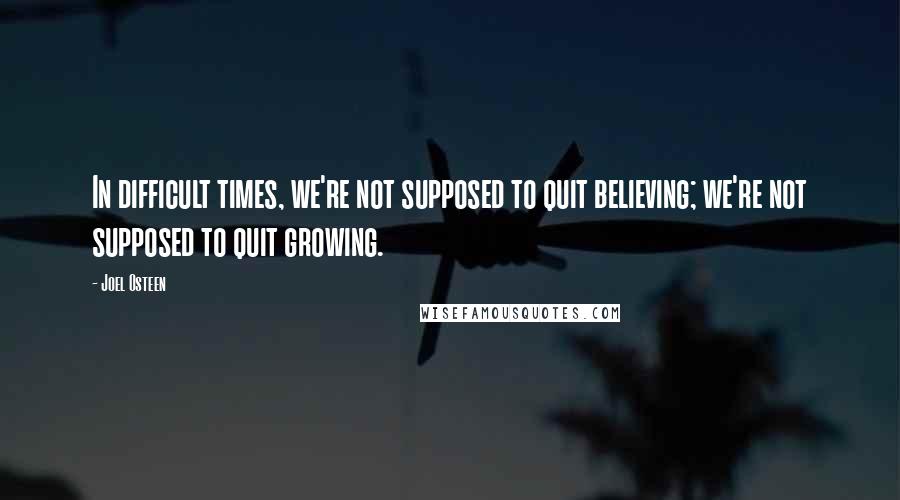 In difficult times, we're not supposed to quit believing; we're not supposed to quit growing.

- Joel Osteen

WISEFAMOUSQUOTES.COM